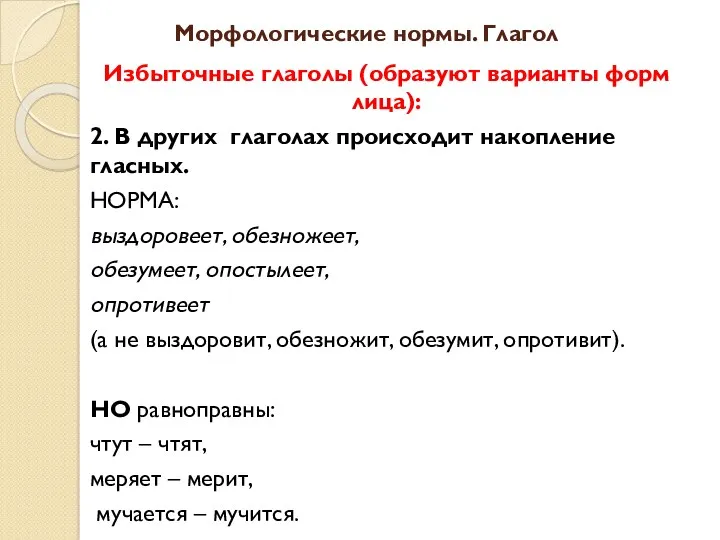 Морфологические нормы. Глагол

Избыточные глаголы (образуют варианты форм лица):

2. В других глаголах происходит накопление гласных.

НОРМА:

выздоровеет, обезножеет,

обезумеет, опостылеет,

опротивеет

(а не выздоровит, обезножит, обезумит, опротивит).

НО равноправны:

чтут – чтят,

меряет – мерит,

мучается – мучится.